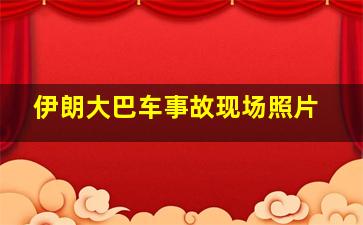 伊朗大巴车事故现场照片